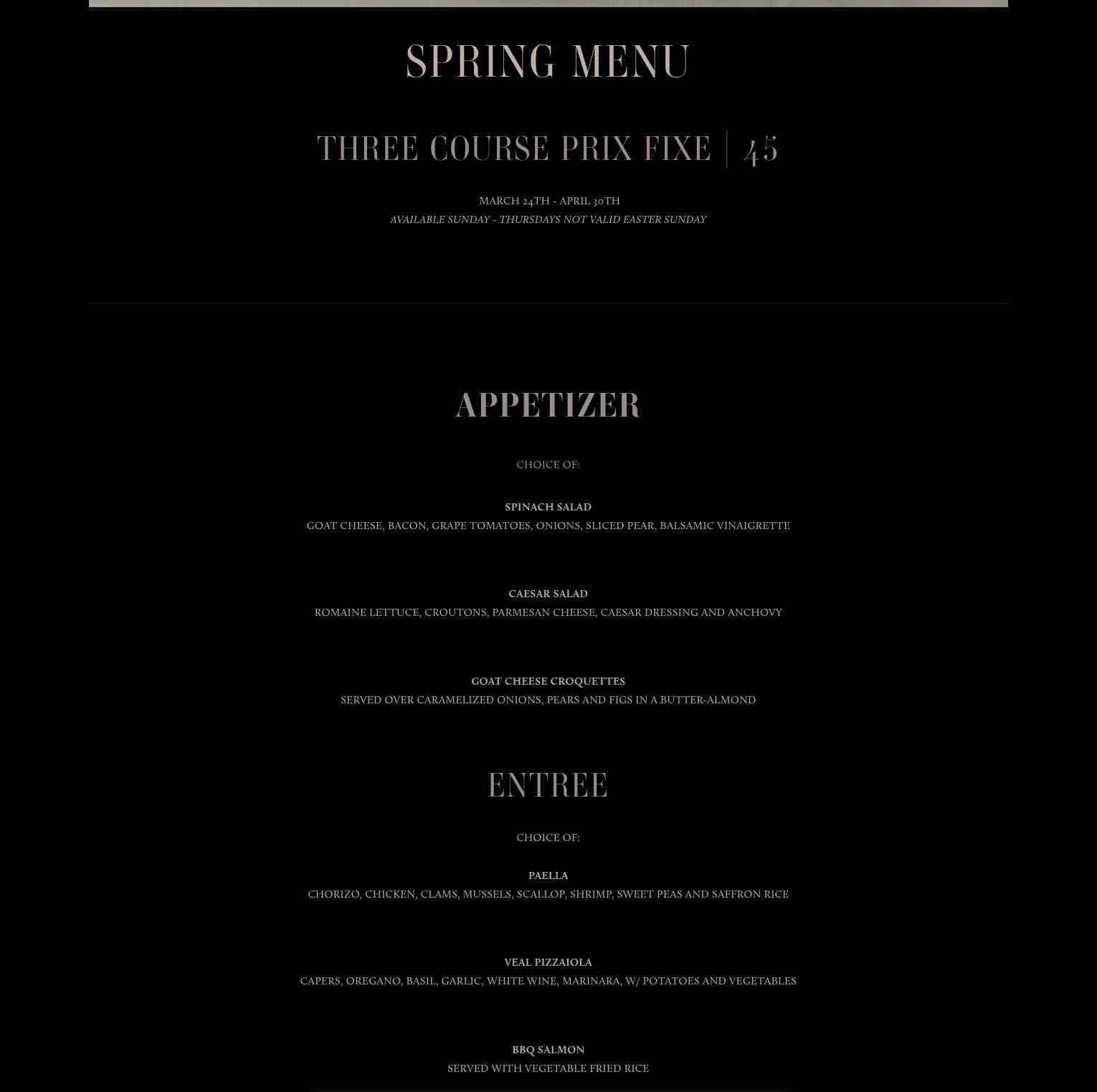 SPRING MENU

THREE COURSE PRIX FIXE | 45

MARCH 24TH - APRIL 30TH
AVAILABLE SUNDAY - THURSDAYS NOT VALID EASTER SUNDAY

APPETIZER

CHOICE OF:

SPINACH SALAD
GOAT CHEESE, BACON, GRAPE TOMATOES, ONIONS, SLICED PEAR, BALSAMIC VINAIGRETTE

CAESAR SALAD
ROMAINE LETTUCE, CROUTONS, PARMESAN CHEESE, CAESAR DRESSING AND ANCHOVY

GOAT CHEESE CROQUETTES
SERVED OVER CARAMELIZED ONIONS, PEARS AND FIGS IN A BUTTER-ALMOND

ENTREE

CHOICE OF:

PAELLA
CHORIZO, CHICKEN, CLAMS, MUSSELS, SCALLOP, SHRIMP, SWEET PEAS AND SAFFRON RICE

VEAL PIZZAIOLA
CAPERS, OREGANO, BASIL, GARLIC, WHITE WINE, MARINARA, W/ POTATOES AND VEGETABLES

BBQ SALMON
SERVED WITH VEGETABLE FRIED RICE